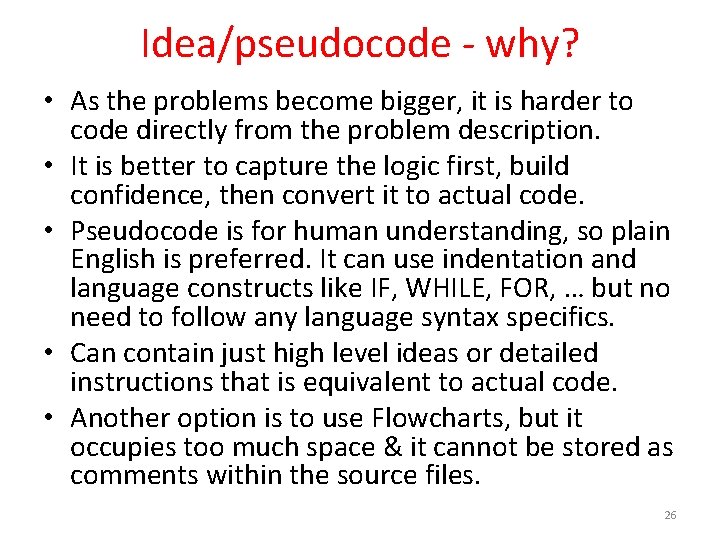 Idea/pseudocode - why?

• As the problems become bigger, it is harder to code directly from the problem description.
• It is better to capture the logic first, build confidence, then convert it to actual code.
• Pseudocode is for human understanding, so plain English is preferred. It can use indentation and language constructs like IF, WHILE, FOR, … but no need to follow any language syntax specifics.
• Can contain just high level ideas or detailed instructions that is equivalent to actual code.
• Another option is to use Flowcharts, but it occupies too much space & it cannot be stored as comments within the source files.

26